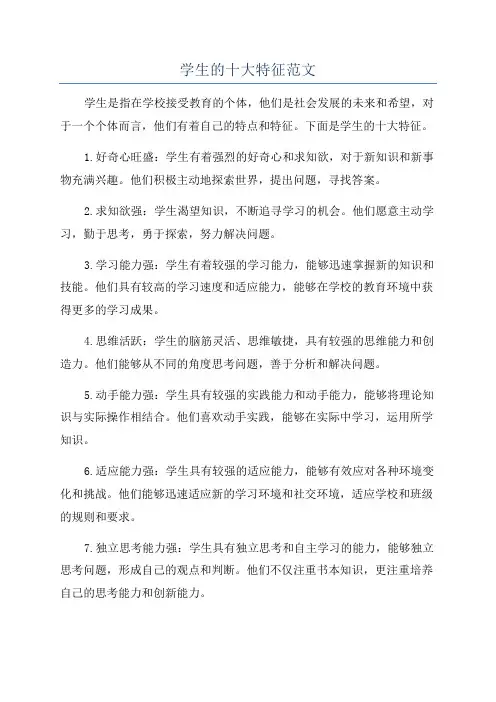 学生的十大特征范文

学生是指在学校接受教育的个体，他们是社会发展的未来和希望，对于一个个体而言，他们有着自己的特点和特征。下面是学生的十大特征。

1.好奇心旺盛：学生有着强烈的好奇心和求知欲，对于新知识和新事物充满兴趣。他们积极主动地探索世界，提出问题，寻找答案。

2.求知欲强：学生渴望知识，不断追寻学习的机会。他们愿意主动学习，勤于思考，勇于探索，努力解决问题。

3.学习能力强：学生有着较强的学习能力，能够迅速掌握新的知识和技能。他们具有较高的学习速度和适应能力，能够在学校的教育环境中获得更多的学习成果。

4.思维活跃：学生的脑筋灵活、思维敏捷，具有较强的思维能力和创造力。他们能够从不同的角度思考问题，善于分析和解决问题。

5.动手能力强：学生具有较强的实践能力和动手能力，能够将理论知识与实际操作相结合。他们喜欢动手实践，能够在实际中学习，运用所学知识。

6.适应能力强：学生具有较强的适应能力，能够有效应对各种环境变化和挑战。他们能够迅速适应新的学习环境和社交环境，适应学校和班级的规则和要求。

7.独立思考能力强：学生具有独立思考和自主学习的能力，能够独立思考问题，形成自己的观点和判断。他们不仅注重书本知识，更注重培养自己的思考能力和创新能力。